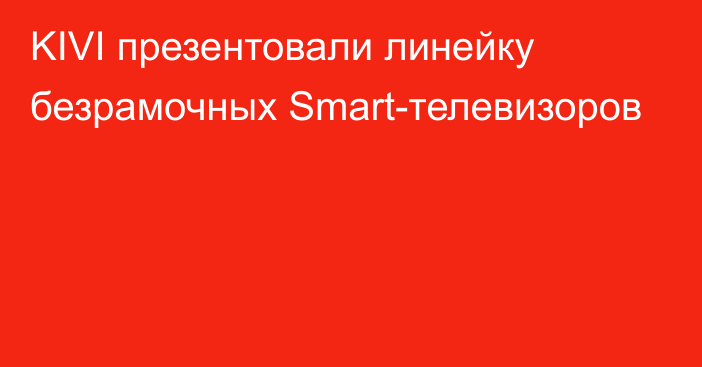 KIVI презентовали линейку безрамочных Smart-телевизоров